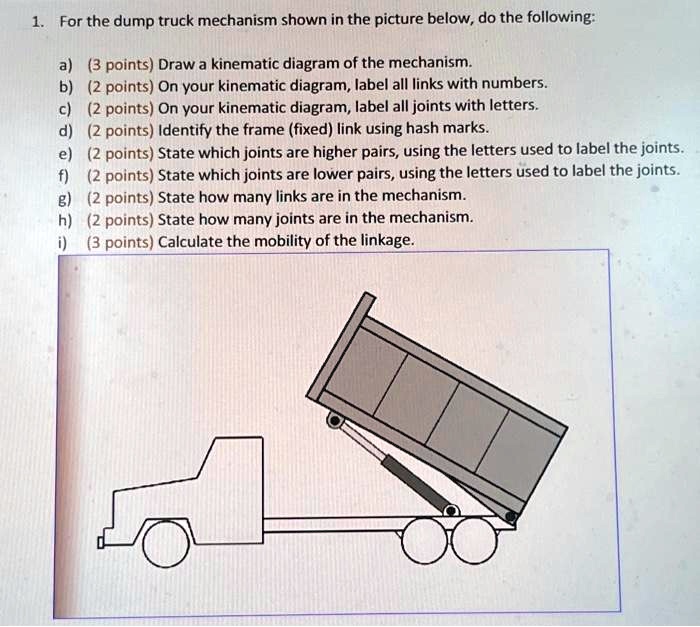 1. For the dump truck mechanism shown in the picture below, do the following:

a) (3 points) Draw a kinematic diagram of the mechanism.
b) (2 points) On your kinematic diagram, label all links with numbers.
c) (2 points) On your kinematic diagram, label all joints with letters.
d) (2 points) Identify the frame (fixed) link using hash marks.
e) (2 points) State which joints are higher pairs, using the letters used to label the joints.
f) (2 points) State which joints are lower pairs, using the letters used to label the joints.
g) (2 points) State how many links are in the mechanism.
h) (2 points) State how many joints are in the mechanism.
i) (3 points) Calculate the mobility of the linkage.